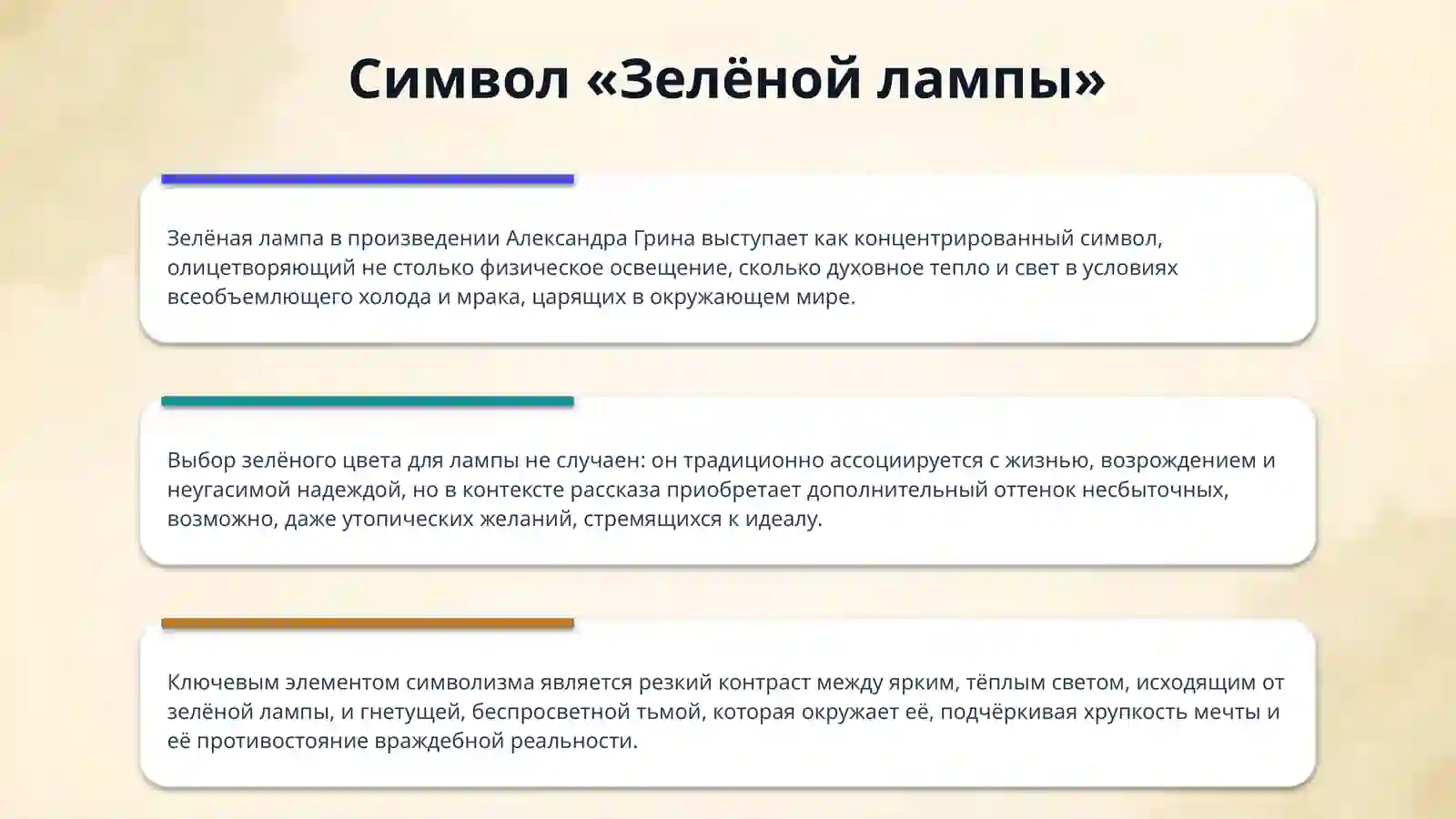 Символ «Зелёной лампы»

Зелёная лампа в произведении Александра Грина выступает как концентрированный символ, олицетворяющий не столько физическое освещение, сколько духовное тепло и свет в условиях всеобъемлющего холода и мрака, царящих в окружающем мире.

Выбор зелёного цвета для лампы не случаен: он традиционно ассоциируется с жизнью, возрождением и неугасимой надеждой, но в контексте рассказа приобретает дополнительный оттенок несбыточных, возможно, даже утопических желаний, стремящихся к идеалу.

Ключевым элементом символизма является резкий контраст между ярким, тёплым светом, исходящим от зелёной лампы, и гнетущей, беспросветной тьмой, которая окружает её, подчёркивая хрупкость мечты и её противостояние враждебной реальности.